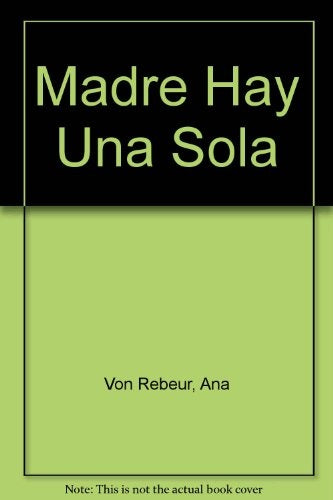 Madre Hay Una Sola

Von Rebeur, Ana

Note: This is not the actual book cover